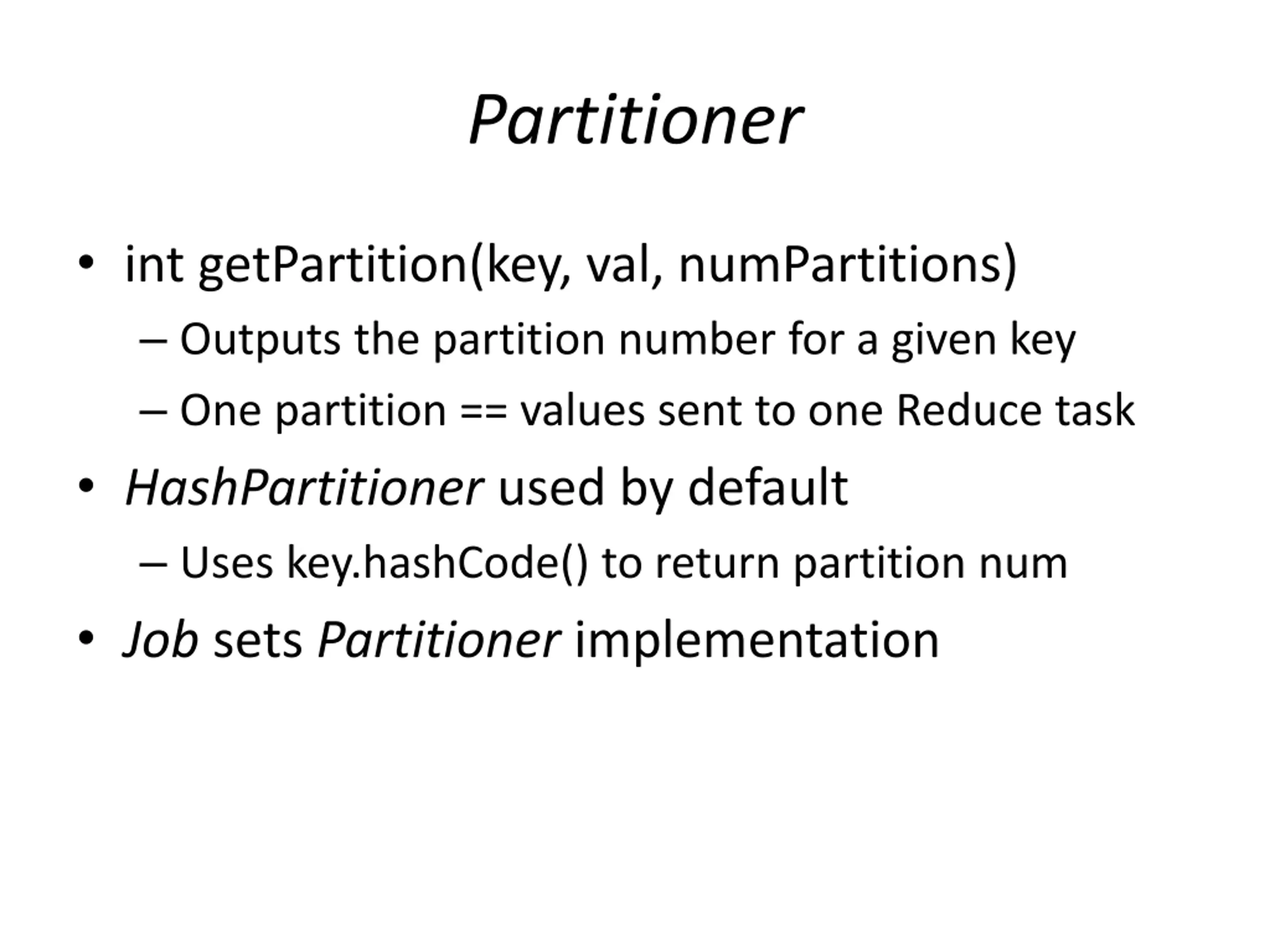 Partitioner

• int getPartition(key, val, numPartitions)
– Outputs the partition number for a given key
– One partition == values sent to one Reduce task
• HashPartitioner used by default
– Uses key.hashCode() to return partition num
• Job sets Partitioner implementation